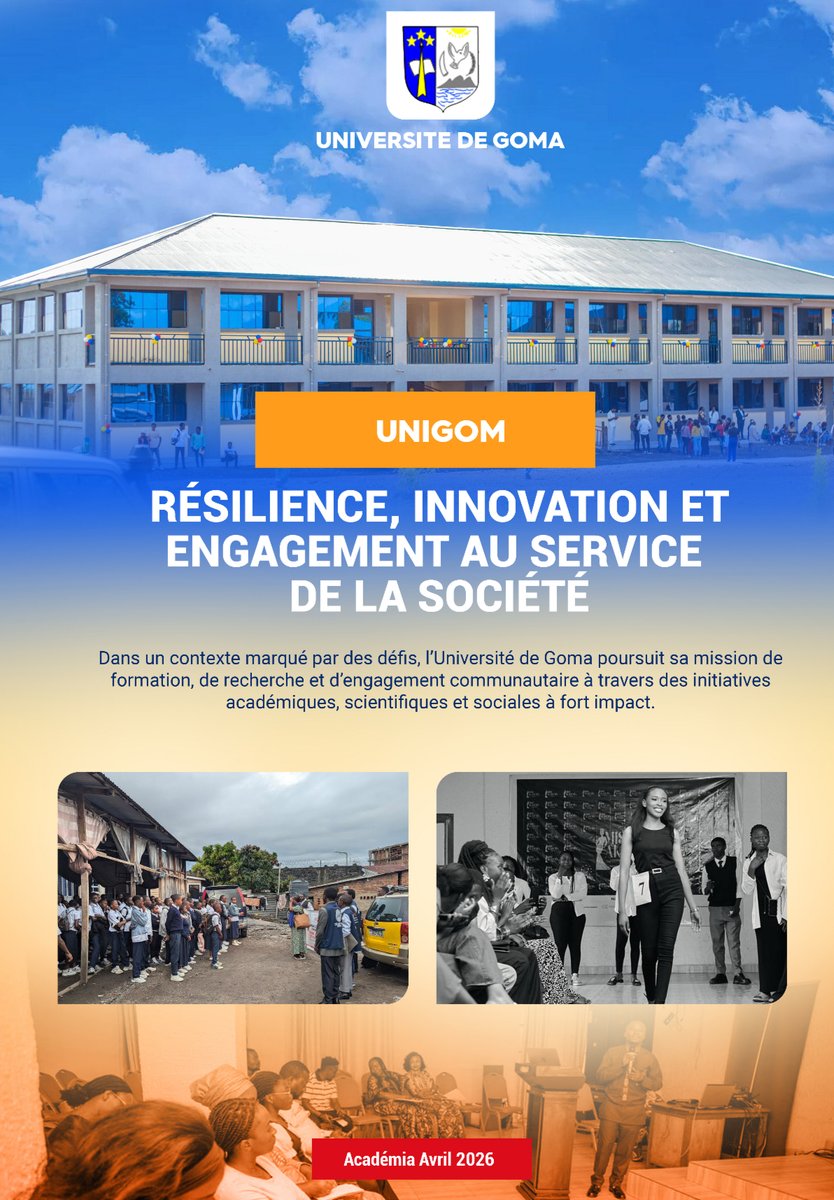 UNIVERSITE DE GOMA

UNIGOM

RÉSILIENCE, INNOVATION ET ENGAGEMENT AU SERVICE DE LA SOCIÉTÉ

Dans un contexte marqué par des défis, l'Université de Goma poursuit sa mission de formation, de recherche et d'engagement communautaire à travers des initiatives académiques, scientifiques et sociales à fort impact.

Académia Avril 2026